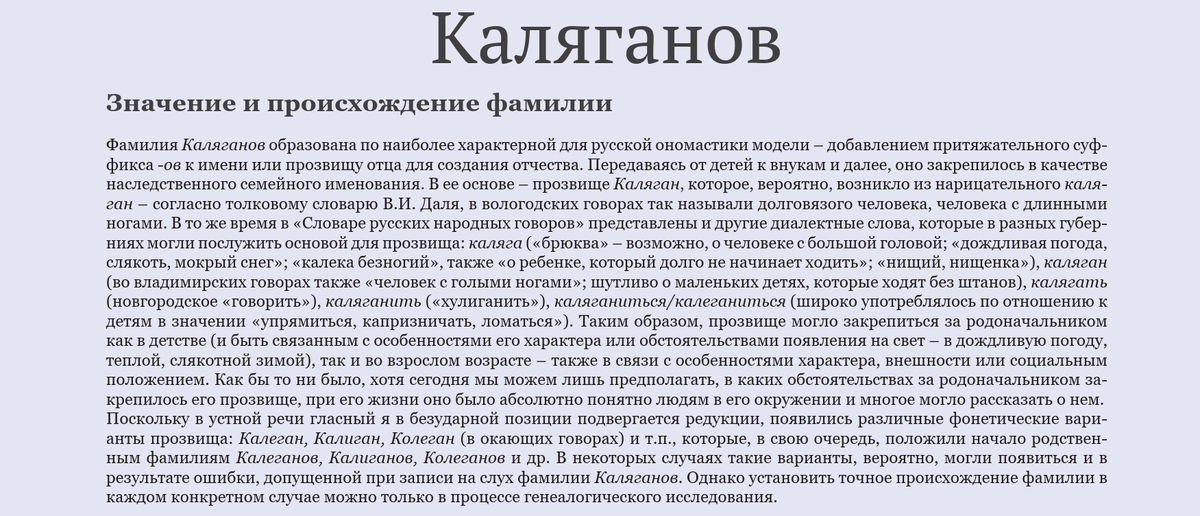 Каляганов

Значение и происхождение фамилии

Фамилия Каляганов образована по наиболее характерной для русской ономастики модели – добавлением притяжательного суффикса -ов к имени или прозвищу отца для создания отчества. Передаваясь от детей к внукам и далее, оно закрепилось в качестве наследственного семейного именования. В ее основе – прозвище Каляган, которое, вероятно, возникло из нарицательного каляган – согласно толковому словарю В.И. Даля, в вологодских говорах так называли долговязого человека, человека с длинными ногами. В то же время в «Словаре русских народных говоров» представлены и другие диалектные слова, которые в разных губерниях могли послужить основой для прозвища: каляга («брюква» – возможно, о человеке с большой головой; «дождливая погода, слякоть, мокрый снег»; «калека безногий», также «о ребенке, который долго не начинает ходить»; «нищий, нищенка»), каляган (во владимирских говорах также «человек с голыми ногами»; шутливо о маленьких детях, которые ходят без штанов), калягать (новгородское «говорить»), каляганить («хулиганить»), каляганиться/калеганиться (широко употреблялось по отношению к детям в значении «упрямиться, капризничать, ломаться»). Таким образом, прозвище могло закрепиться за родоначальником как в детстве (и быть связанным с особенностями его характера или обстоятельствами появления на свет – в дождливую погоду, теплой, слякотной зимой), так и во взрослом возрасте – также в связи с особенностями характера, внешности или социальным положением. Как бы то ни было, хотя сегодня мы можем лишь предполагать, в каких обстоятельствах за родоначальником закрепилось его прозвище, при его жизни оно было абсолютно понятно людям в его окружении и многое могло рассказать о нем. Поскольку в устной речи гласный я в безударной позиции подвергается редукции, появились различные фонетические варианты прозвища: Калеган, Калиган, Колеган (в окающих говорах) и т.п., которые, в свою очередь, положили начало родственным фамилиям Калеганов, Калиганов, Колеганов и др. В некоторых случаях такие варианты, вероятно, могли появиться и в результате ошибки, допущенной при записи на слух фамилии Каляганов. Однако установить точное происхождение фамилии в каждом конкретном случае можно только в процессе генеалогического исследования.